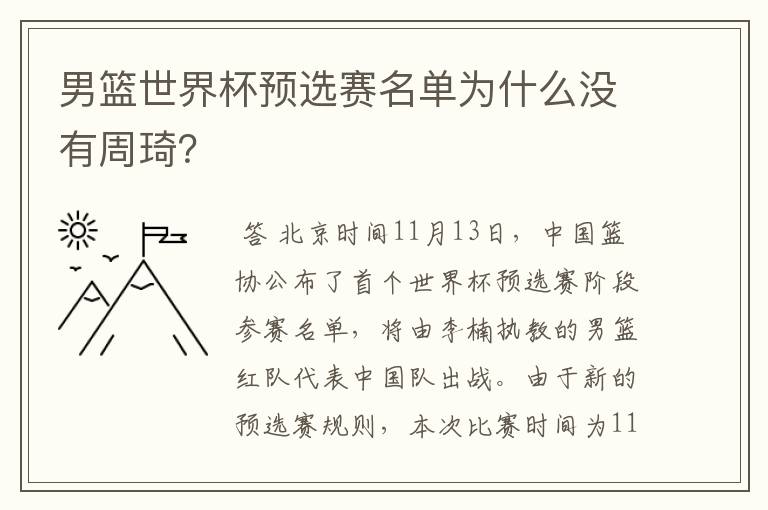 男篮世界杯预选赛名单为什么没有周琦?

答 北京时间11月13日，中国篮协公布了首个世界杯预选赛阶段参赛名单，将由李楠执教的男篮红队代表中国队出战。由于新的预选赛规则，本次比赛时间为11